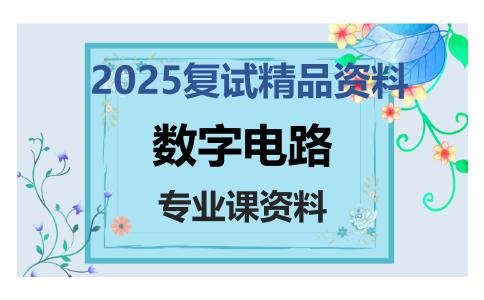 2025复试精品资料

数字电路

专业课资料